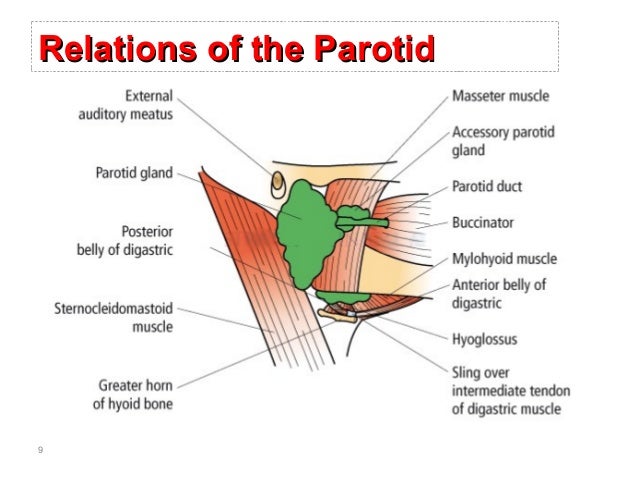 Relations of the Parotid

External auditory meatus

Parotid gland

Posterior belly of digastric

Sternocleidomastoid muscle

Greater horn of hyoid bone

Masseter muscle

Accessory parotid gland

Parotid duct

Buccinator

Mylohyoid muscle

Anterior belly of digastric

Hyoglossus

Sling over intermediate tendon of digastric muscle

9